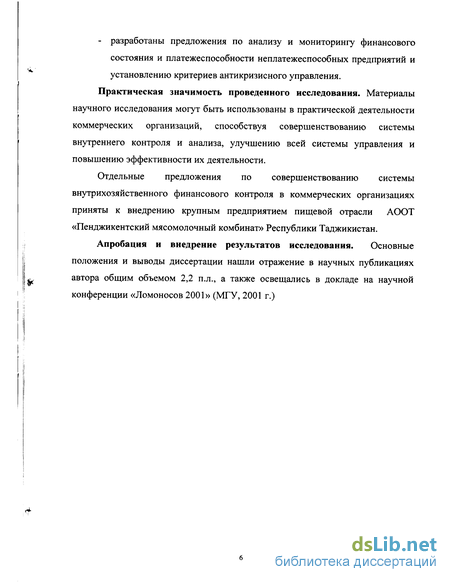 - разработаны предложения по анализу и мониторингу финансового состояния и платежеспособности неплатежеспособных предприятий и установлению критериев антикризисного управления.

**Практическая значимость проведенного исследования.** Материалы научного исследования могут быть использованы в практической деятельности коммерческих организаций, способствуя совершенствованию системы внутреннего контроля и анализа, улучшению всей системы управления и повышению эффективности их деятельности.

Отдельные предложения по совершенствованию системы внутрихозяйственного финансового контроля в коммерческих организациях приняты к внедрению крупным предприятием пищевой отрасли АООТ «Пенджикентский мясомолочный комбинат» Республики Таджикистан.

**Апробация и внедрение результатов исследования.** Основные положения и выводы диссертации нашли отражение в научных публикациях автора общим объемом 2,2 п.л., а также освещались в докладе на научной конференции «Ломоносов 2001» (МГУ, 2001 г.)

6

dsLib.net
библиотека диссертаций